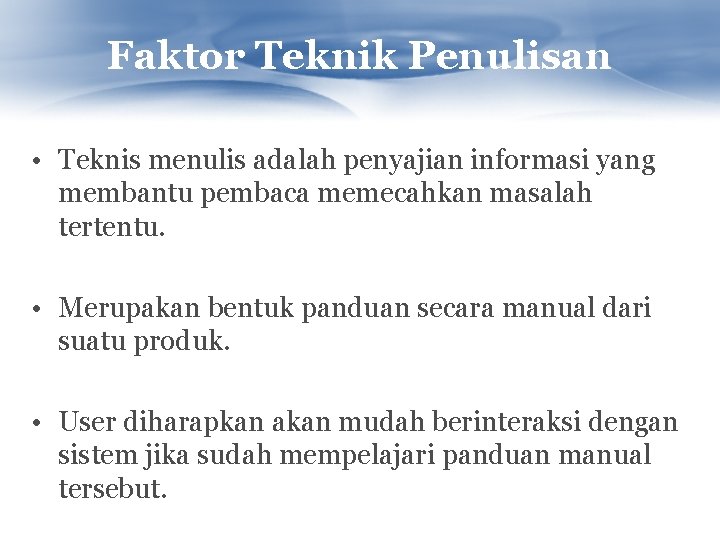 Faktor Teknik Penulisan

• Teknis menulis adalah penyajian informasi yang membantu pembaca memecahkan masalah tertentu.

• Merupakan bentuk panduan secara manual dari suatu produk.

• User diharapkan akan mudah berinteraksi dengan sistem jika sudah mempelajari panduan manual tersebut.